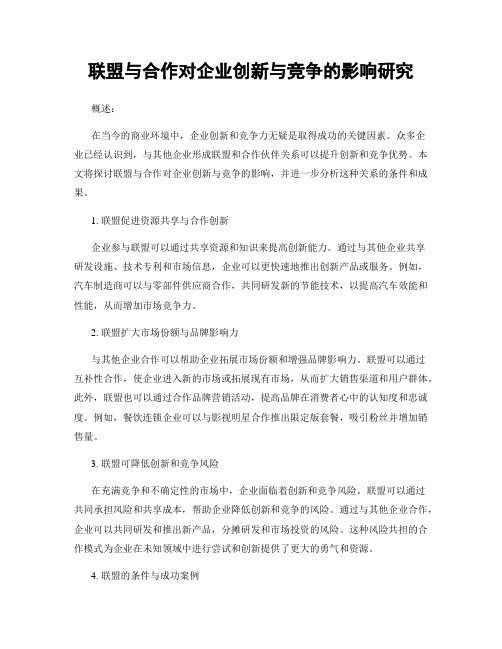 联盟与合作对企业创新与竞争的影响研究

概述：

在当今的商业环境中，企业创新和竞争力无疑是取得成功的关键因素。众多企业已经认识到，与其他企业形成联盟和合作伙伴关系可以提升创新和竞争优势。本文将探讨联盟与合作对企业创新与竞争的影响，并进一步分析这种关系的条件和成果。

1. 联盟促进资源共享与合作创新

企业参与联盟可以通过共享资源和知识来提高创新能力。通过与其他企业共享研发设施、技术专利和市场信息，企业可以更快速地推出创新产品或服务。例如，汽车制造商可以与零部件供应商合作，共同研发新的节能技术，以提高汽车效能和性能，从而增加市场竞争力。

2. 联盟扩大市场份额与品牌影响力

与其他企业合作可以帮助企业拓展市场份额和增强品牌影响力。联盟可以通过互补性合作，使企业进入新的市场或拓展现有市场，从而扩大销售渠道和用户群体。此外，联盟也可以通过合作品牌营销活动，提高品牌在消费者心中的认知度和忠诚度。例如，餐饮连锁企业可以与影视明星合作推出限定版套餐，吸引粉丝并增加销售量。

3. 联盟可降低创新和竞争风险

在充满竞争和不确定性的市场中，企业面临着创新和竞争风险。联盟可以通过共同承担风险和共享成本，帮助企业降低创新和竞争的风险。通过与其他企业合作，企业可以共同研发和推出新产品，分摊研发和市场投资的风险。这种风险共担的合作模式为企业在未知领域中进行尝试和创新提供了更大的勇气和资源。

4. 联盟的条件与成功案例